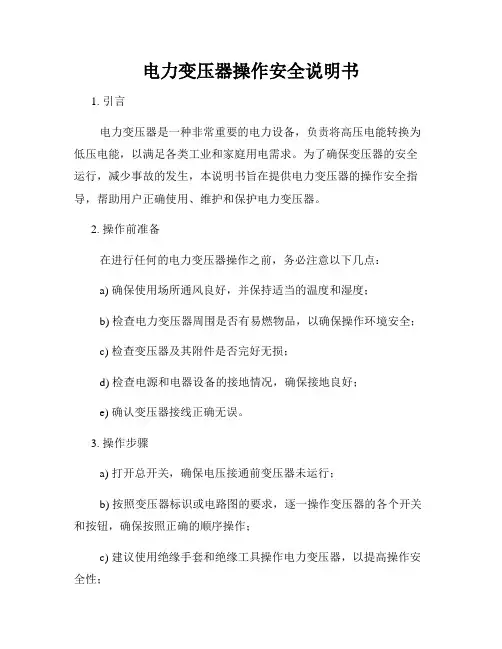 电力变压器操作安全说明书

1. 引言

电力变压器是一种非常重要的电力设备，负责将高压电能转换为低压电能，以满足各类工业和家庭用电需求。为了确保变压器的安全运行，减少事故的发生，本说明书旨在提供电力变压器的操作安全指导，帮助用户正确使用、维护和保护电力变压器。

2. 操作前准备

在进行任何的电力变压器操作之前，务必注意以下几点：

a) 确保使用场所通风良好，并保持适当的温度和湿度；

b) 检查电力变压器周围是否有易燃物品，以确保操作环境安全；

c) 检查变压器及其附件是否完好无损；

d) 检查电源和电器设备的接地情况，确保接地良好；

e) 确认变压器接线正确无误。

3. 操作步骤

a) 打开总开关，确保电压接通前变压器未运行；

b) 按照变压器标识或电路图的要求，逐一操作变压器的各个开关和按钮，确保按照正确的顺序操作；

c) 建议使用绝缘手套和绝缘工具操作电力变压器，以提高操作安全性；